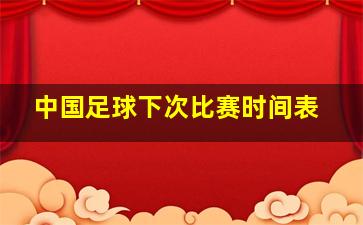 中国足球下次比赛时间表